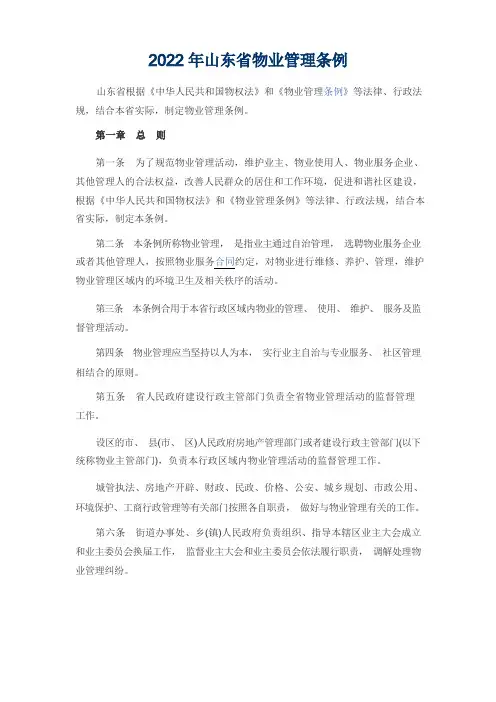 2022 年山东省物业管理条例

山东省根据《中华人民共和国物权法》和《物业管理条例》等法律、行政法规，结合本省实际，制定物业管理条例。

第一章　总　则

第一条　为了规范物业管理活动，维护业主、物业使用人、物业服务企业、其他管理人的合法权益，改善人民群众的居住和工作环境，促进和谐社区建设，根据《中华人民共和国物权法》和《物业管理条例》等法律、行政法规，结合本省实际，制定本条例。

第二条　本条例所称物业管理， 是指业主通过自治管理， 选聘物业服务企业或者其他管理人，按照物业服务合同约定，对物业进行维修、养护、管理，维护物业管理区域内的环境卫生及相关秩序的活动。

第三条　本条例合用于本省行政区域内物业的管理、 使用、 维护、 服务及监督管理活动。

第四条　物业管理应当坚持以人为本， 实行业主自治与专业服务、 社区管理相结合的原则。

第五条　省人民政府建设行政主管部门负责全省物业管理活动的监督管理工作。

设区的市、 县(市、 区)人民政府房地产管理部门或者建设行政主管部门(以下统称物业主管部门)，负责本行政区域内物业管理活动的监督管理工作。

城管执法、房地产开辟、财政、民政、价格、公安、城乡规划、市政公用、环境保护、工商行政管理等有关部门按照各自职责， 做好与物业管理有关的工作。

第六条　街道办事处、乡(镇)人民政府负责组织、指导本辖区业主大会成立和业主委员会换届工作， 监督业主大会和业主委员会依法履行职责， 调解处理物业管理纠纷。